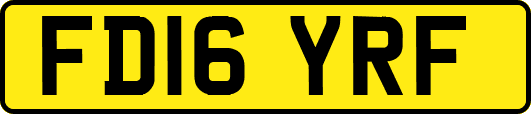 FD16 YRF